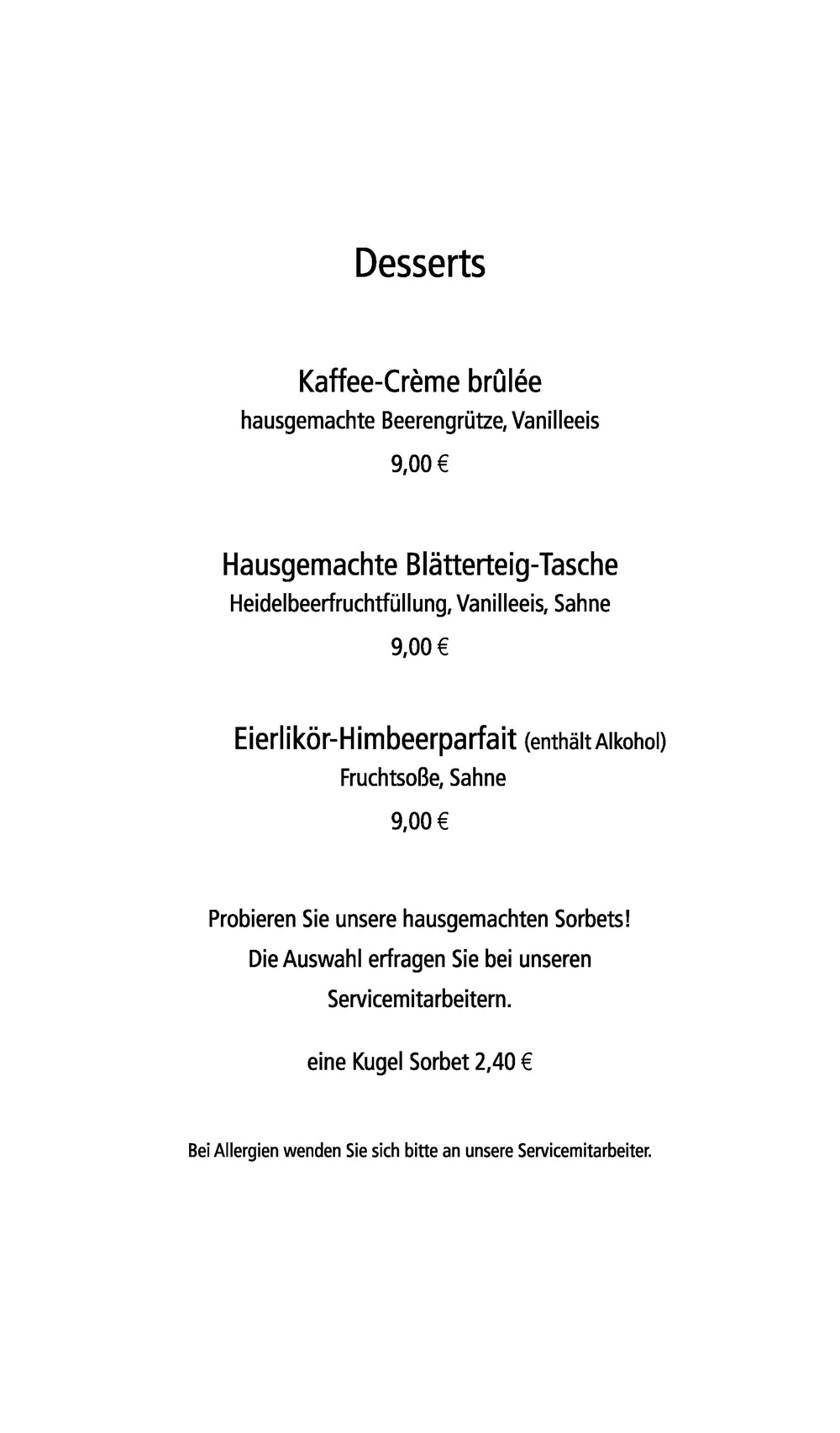 Desserts

Kaffee-Crème brûlée
hausgemachte Beerengrütze, Vanilleeis
9,00 €

Hausgemachte Blätterteig-Tasche
Heidelbeerfruchtfüllung, Vanilleeis, Sahne
9,00 €

Eierlikör-Himbeerparfait (enthält Alkohol)
Fruchtsoße, Sahne
9,00 €

Probieren Sie unsere hausgemachten Sorbets!
Die Auswahl erfragen Sie bei unseren Servicemitarbeitern.

eine Kugel Sorbet 2,40 €

Bei Allergien wenden Sie sich bitte an unsere Servicemitarbeiter.